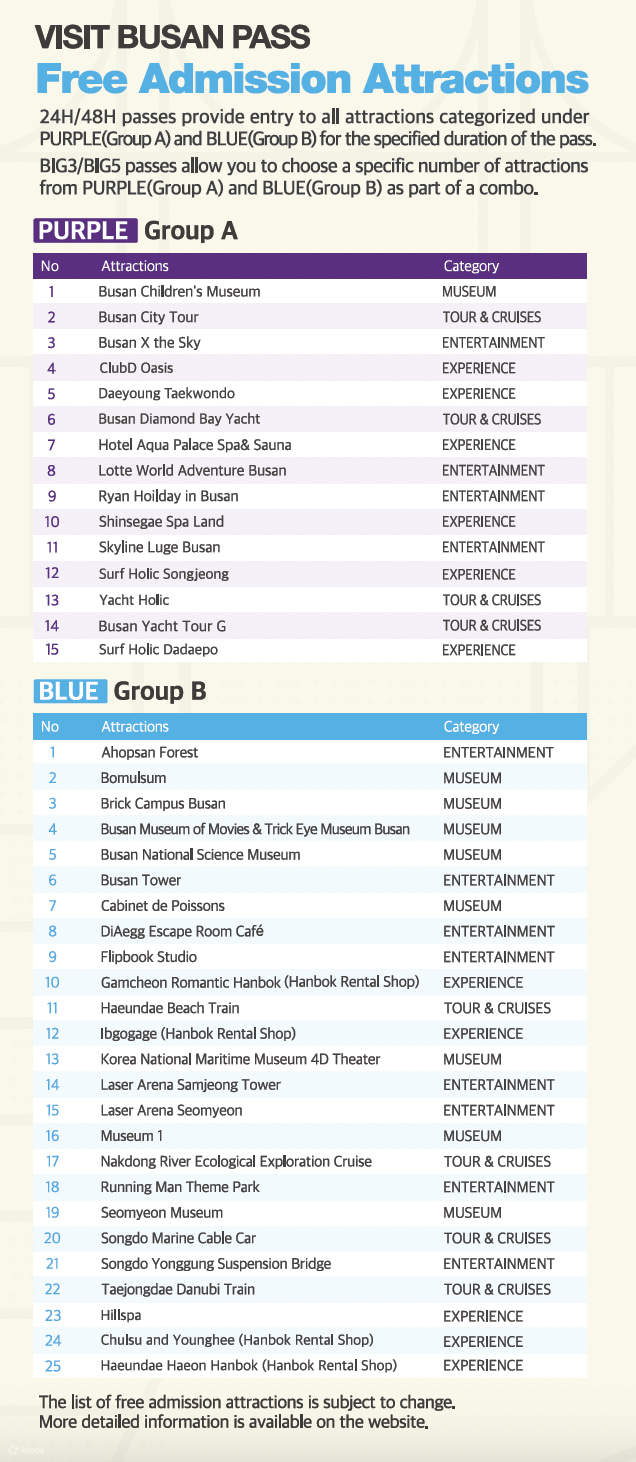 VISIT BUSAN PASS

Free Admission Attractions

24H/48H passes provide entry to all attractions categorized under PURPLE(Group A) and BLUE(Group B) for the specified duration of the pass. BIG3/BIG5 passes allow you to choose a specific number of attractions from PURPLE(Group A) and BLUE(Group B) as part of a combo.

PURPLE Group A

| No | Attractions | Category |
|---|---|---|
| 1 | Busan Children's Museum | MUSEUM |
| 2 | Busan City Tour | TOUR & CRUISES |
| 3 | Busan X the Sky | ENTERTAINMENT |
| 4 | ClubD Oasis | EXPERIENCE |
| 5 | Daeyoung Taekwondo | EXPERIENCE |
| 6 | Busan Diamond Bay Yacht | TOUR & CRUISES |
| 7 | Hotel Aqua Palace Spa& Sauna | EXPERIENCE |
| 8 | Lotte World Adventure Busan | ENTERTAINMENT |
| 9 | Ryan Hoilday in Busan | ENTERTAINMENT |
| 10 | Shinsegae Spa Land | EXPERIENCE |
| 11 | Skyline Luge Busan | ENTERTAINMENT |
| 12 | Surf Holic Songjeong | EXPERIENCE |
| 13 | Yacht Holic | TOUR & CRUISES |
| 14 | Busan Yacht Tour G | TOUR & CRUISES |
| 15 | Surf Holic Dadaepo | EXPERIENCE |

BLUE Group B

| No | Attractions | Category |
|---|---|---|
| 1 | Ahopsan Forest | ENTERTAINMENT |
| 2 | Bomulsum | MUSEUM |
| 3 | Brick Campus Busan | MUSEUM |
| 4 | Busan Museum of Movies & Trick Eye Museum Busan | MUSEUM |
| 5 | Busan National Science Museum | MUSEUM |
| 6 | Busan Tower | ENTERTAINMENT |
| 7 | Cabinet de Poissons | MUSEUM |
| 8 | DiAegg Escape Room Café | ENTERTAINMENT |
| 9 | Flipbook Studio | ENTERTAINMENT |
| 10 | Gamcheon Romantic Hanbok (Hanbok Rental Shop) | EXPERIENCE |
| 11 | Haeundae Beach Train | TOUR & CRUISES |
| 12 | Ibgogage (Hanbok Rental Shop) | EXPERIENCE |
| 13 | Korea National Maritime Museum 4D Theater | MUSEUM |
| 14 | Laser Arena Samjeong Tower | ENTERTAINMENT |
| 15 | Laser Arena Seomyeon | ENTERTAINMENT |
| 16 | Museum 1 | MUSEUM |
| 17 | Nakdong River Ecological Exploration Cruise | TOUR & CRUISES |
| 18 | Running Man Theme Park | ENTERTAINMENT |
| 19 | Seomyeon Museum | MUSEUM |
| 20 | Songdo Marine Cable Car | TOUR & CRUISES |
| 21 | Songdo Yonggung Suspension Bridge | ENTERTAINMENT |
| 22 | Taejongdae Danubi Train | TOUR & CRUISES |
| 23 | Hillspa | EXPERIENCE |
| 24 | Chulsu and Younghee (Hanbok Rental Shop) | EXPERIENCE |
| 25 | Haeundae Haeon Hanbok (Hanbok Rental Shop) | EXPERIENCE |

The list of free admission attractions is subject to change. More detailed information is available on the website.